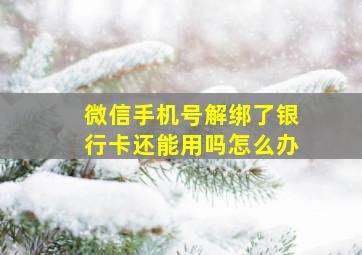 微信手机号解绑了银行卡还能用吗怎么办